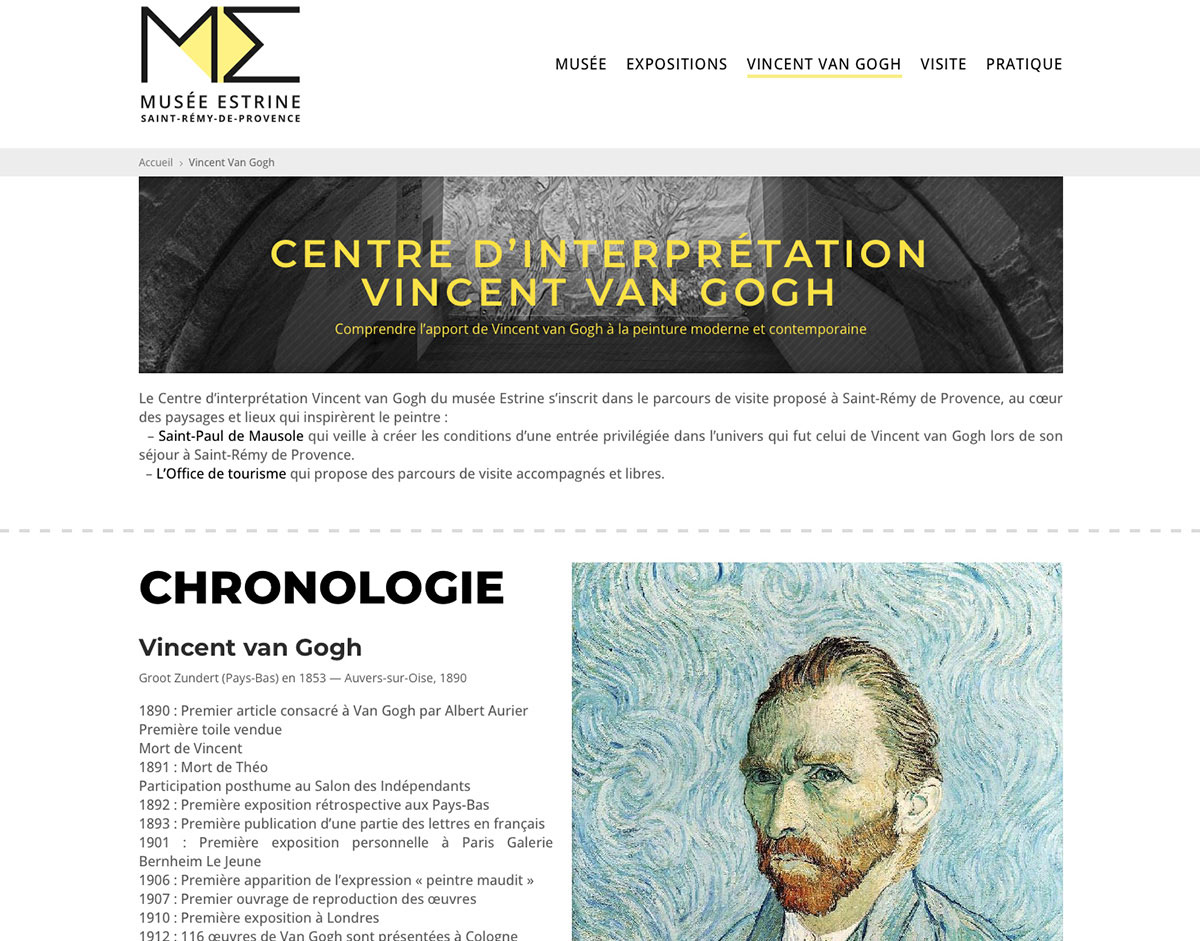 MUSÉE ESTRINE
SAINT-RÉMY-DE-PROVENCE

MUSÉE EXPOSITIONS VINCENT VAN GOGH VISITE PRATIQUE

Accueil › Vincent Van Gogh

CENTRE D'INTERPRÉTATION VINCENT VAN GOGH

Comprendre l'apport de Vincent van Gogh à la peinture moderne et contemporaine

Le Centre d'interprétation Vincent van Gogh du musée Estrine s'inscrit dans le parcours de visite proposé à Saint-Rémy de Provence, au cœur des paysages et lieux qui inspirèrent le peintre :
– Saint-Paul de Mausole qui veille à créer les conditions d'une entrée privilégiée dans l'univers qui fut celui de Vincent van Gogh lors de son séjour à Saint-Rémy de Provence.
– L'Office de tourisme qui propose des parcours de visite accompagnés et libres.

CHRONOLOGIE

Vincent van Gogh

Groot Zundert (Pays-Bas) en 1853 — Auvers-sur-Oise, 1890

1890 : Premier article consacré à Van Gogh par Albert Aurier
Première toile vendue
Mort de Vincent
1891 : Mort de Théo
Participation posthume au Salon des Indépendants
1892 : Première exposition rétrospective aux Pays-Bas
1893 : Première publication d'une partie des lettres en français
1901 : Première exposition personnelle à Paris Galerie Bernheim Le Jeune
1906 : Première apparition de l'expression « peintre maudit »
1907 : Premier ouvrage de reproduction des œuvres
1910 : Première exposition à Londres
1912 : 116 œuvres de Van Gogh sont présentées à Cologne